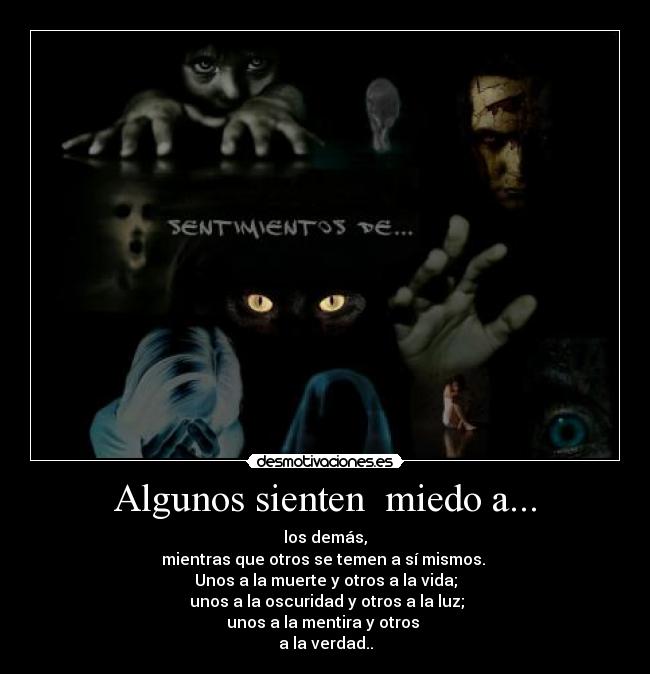 SENTIMIENTOS DE...

desmotivaciones.es

Algunos sienten miedo a...

los demás,
mientras que otros se temen a sí mismos.
Unos a la muerte y otros a la vida;
unos a la oscuridad y otros a la luz;
unos a la mentira y otros
a la verdad..